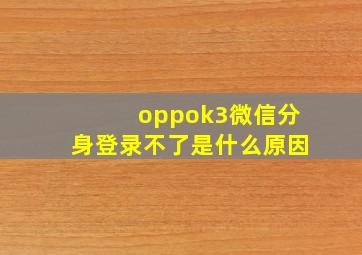 oppok3微信分身登录不了是什么原因